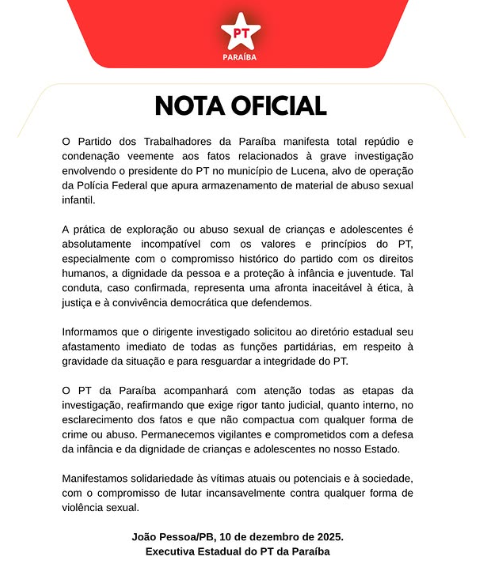 PT
PARAÍBA

NOTA OFICIAL

O Partido dos Trabalhadores da Paraíba manifesta total repúdio e condenação veemente aos fatos relacionados à grave investigação envolvendo o presidente do PT no município de Lucena, alvo de operação da Polícia Federal que apura armazenamento de material de abuso sexual infantil.

A prática de exploração ou abuso sexual de crianças e adolescentes é absolutamente incompatível com os valores e princípios do PT, especialmente com o compromisso histórico do partido com os direitos humanos, a dignidade da pessoa e a proteção à infância e juventude. Tal conduta, caso confirmada, representa uma afronta inaceitável à ética, à justiça e à convivência democrática que defendemos.

Informamos que o dirigente investigado solicitou ao diretório estadual seu afastamento imediato de todas as funções partidárias, em respeito à gravidade da situação e para resguardar a integridade do PT.

O PT da Paraíba acompanhará com atenção todas as etapas da investigação, reafirmando que exige rigor tanto judicial, quanto interno, no esclarecimento dos fatos e que não compactua com qualquer forma de crime ou abuso. Permanecemos vigilantes e comprometidos com a defesa da infância e da dignidade de crianças e adolescentes no nosso Estado.

Manifestamos solidariedade às vítimas atuais ou potenciais e à sociedade, com o compromisso de lutar incansavelmente contra qualquer forma de violência sexual.

João Pessoa/PB, 10 de dezembro de 2025.
Executiva Estadual do PT da Paraíba